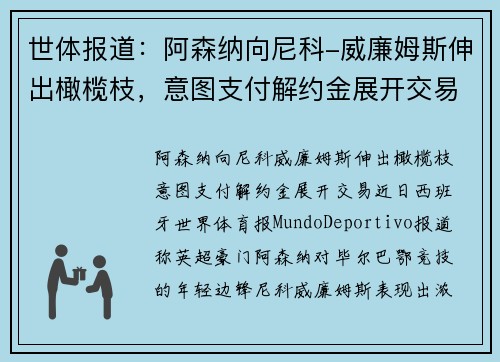 世体报道：阿森纳向尼科–威廉姆斯伸出橄榄枝，意图支付解约金展开交易

阿森纳向尼科威廉姆斯伸出橄榄枝意图支付解约金展开交易近日西班牙世界体育报MundoDeportivo报道称英超豪门阿森纳对毕尔巴鄂竞技的年轻边锋尼科威廉姆斯表现出浓